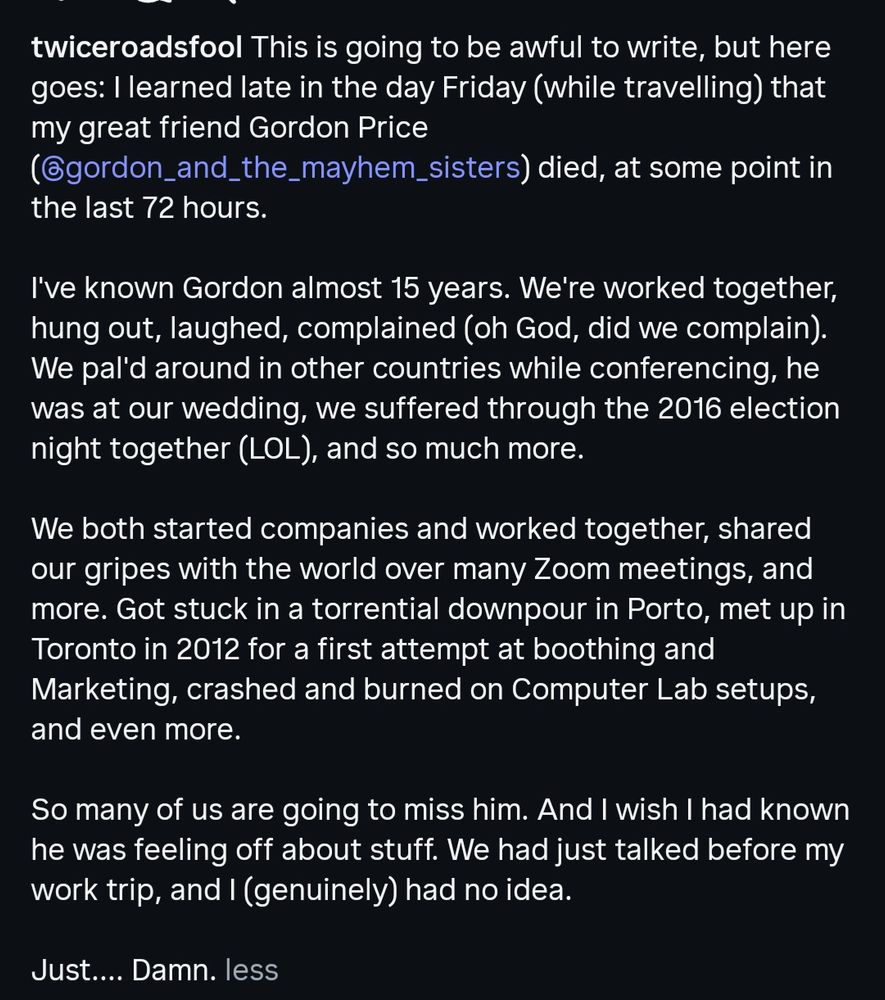 twiceroadsfool This is going to be awful to write, but here goes: I learned late in the day Friday (while travelling) that my great friend Gordon Price (@gordon_and_the_mayhem_sisters) died, at some point in the last 72 hours.

I've known Gordon almost 15 years. We're worked together, hung out, laughed, complained (oh God, did we complain). We pal'd around in other countries while conferencing, he was at our wedding, we suffered through the 2016 election night together (LOL), and so much more.

We both started companies and worked together, shared our gripes with the world over many Zoom meetings, and more. Got stuck in a torrential downpour in Porto, met up in Toronto in 2012 for a first attempt at boothing and Marketing, crashed and burned on Computer Lab setups, and even more.

So many of us are going to miss him. And I wish I had known he was feeling off about stuff. We had just talked before my work trip, and I (genuinely) had no idea.

Just.... Damn. less